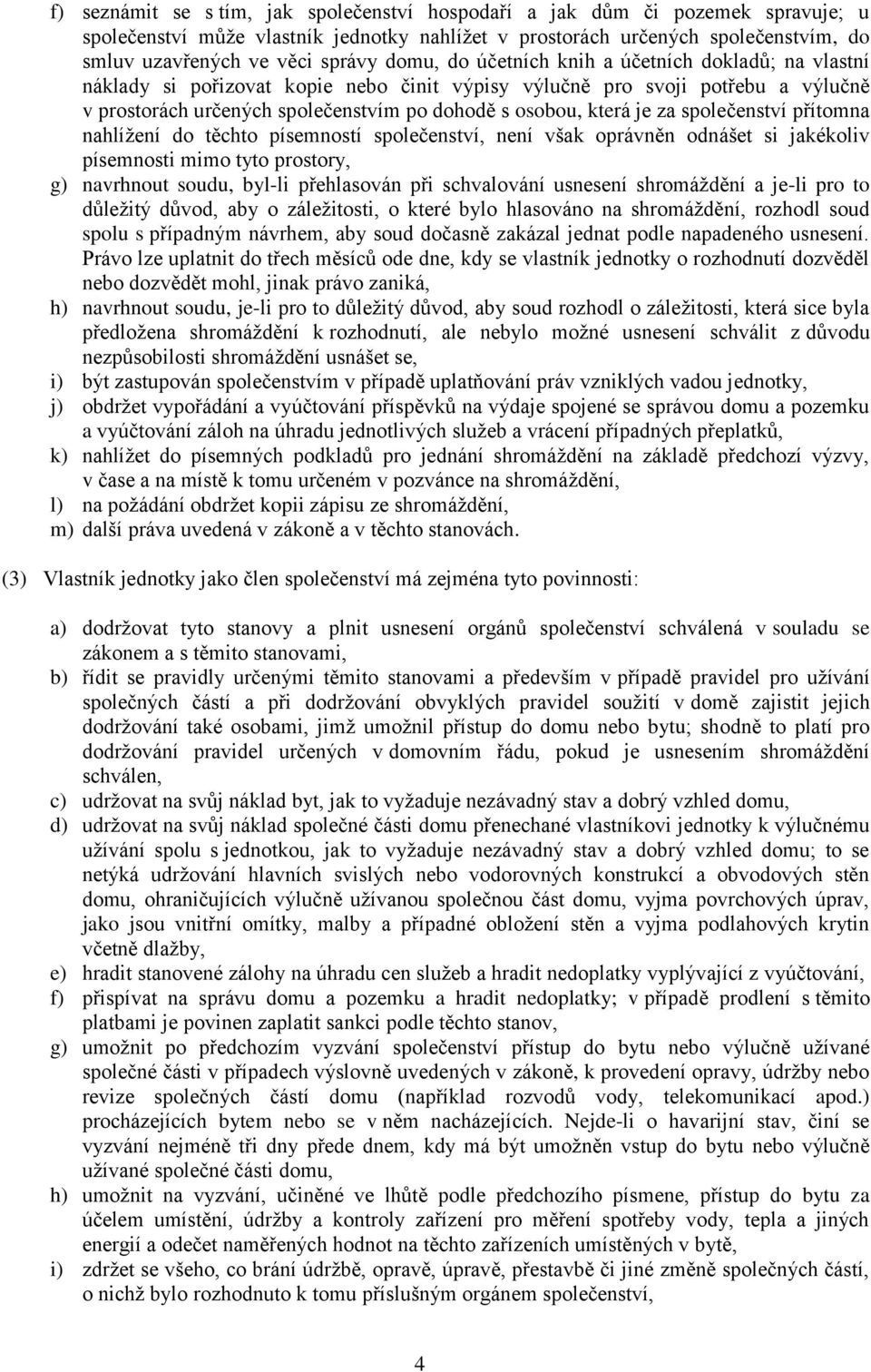 f) seznámit se s tím, jak společenství hospodaří a jak dům či pozemek spravuje; u společenství může vlastník jednotky nahlížet v prostorách určených společenstvím, do smluv uzavřených ve věci správy domu, do účetních knih a účetních dokladů; na vlastní náklady si pořizovat kopie nebo činit výpisy výlučně pro svoji potřebu a výlučně v prostorách určených společenstvím po dohodě s osobou, která je za společenství přítomna nahlížení do těchto písemností společenství, není však oprávněn odnášet si jakékoliv písemnosti mimo tyto prostory,

g) navrhnout soudu, byl-li přehlasován při schvalování usnesení shromáždění a je-li pro to důležitý důvod, aby o záležitosti, o které bylo hlasováno na shromáždění, rozhodl soud spolu s případným návrhem, aby soud dočasně zakázal jednat podle napadeného usnesení. Právo lze uplatnit do třech měsíců ode dne, kdy se vlastník jednotky o rozhodnutí dozvěděl nebo dozvědět mohl, jinak právo zaniká,

h) navrhnout soudu, je-li pro to důležitý důvod, aby soud rozhodl o záležitosti, která sice byla předložena shromáždění k rozhodnutí, ale nebylo možné usnesení schválit z důvodu nezpůsobilosti shromáždění usnášet se,

i) být zastupován společenstvím v případě uplatňování práv vzniklých vadou jednotky,

j) obdržet vypořádání a vyúčtování příspěvků na výdaje spojené se správou domu a pozemku a vyúčtování záloh na úhradu jednotlivých služeb a vrácení případných přeplatků,

k) nahlížet do písemných podkladů pro jednání shromáždění na základě předchozí výzvy, v čase a na místě k tomu určeném v pozvánce na shromáždění,

l) na požádání obdržet kopii zápisu ze shromáždění,

m) další práva uvedená v zákoně a v těchto stanovách.

(3) Vlastník jednotky jako člen společenství má zejména tyto povinnosti:

a) dodržovat tyto stanovy a plnit usnesení orgánů společenství schválená v souladu se zákonem a s těmito stanovami,

b) řídit se pravidly určenými těmito stanovami a především v případě pravidel pro užívání společných částí a při dodržování obvyklých pravidel soužití v domě zajistit jejich dodržování také osobami, jimž umožnil přístup do domu nebo bytu; shodně to platí pro dodržování pravidel určených v domovním řádu, pokud je usnesením shromáždění schválen,

c) udržovat na svůj náklad byt, jak to vyžaduje nezávadný stav a dobrý vzhled domu,

d) udržovat na svůj náklad společné části domu přenechané vlastníkovi jednotky k výlučnému užívání spolu s jednotkou, jak to vyžaduje nezávadný stav a dobrý vzhled domu; to se netýká udržování hlavních svislých nebo vodorovných konstrukcí a obvodových stěn domu, ohraničujících výlučně užívanou společnou část domu, vyjma povrchových úprav, jako jsou vnitřní omítky, malby a případné obložení stěn a vyjma podlahových krytin včetně dlažby,

e) hradit stanovené zálohy na úhradu cen služeb a hradit nedoplatky vyplývající z vyúčtování,

f) přispívat na správu domu a pozemku a hradit nedoplatky; v případě prodlení s těmito platbami je povinen zaplatit sankci podle těchto stanov,

g) umožnit po předchozím vyzvání společenství přístup do bytu nebo výlučně užívané společné části v případech výslovně uvedených v zákoně, k provedení opravy, údržby nebo revize společných částí domu (například rozvodů vody, telekomunikací apod.) procházejících bytem nebo se v něm nacházejících. Nejde-li o havarijní stav, činí se vyzvání nejméně tři dny přede dnem, kdy má být umožněn vstup do bytu nebo výlučně užívané společné části domu,

h) umožnit na vyzvání, učiněné ve lhůtě podle předchozího písmene, přístup do bytu za účelem umístění, údržby a kontroly zařízení pro měření spotřeby vody, tepla a jiných energií a odečet naměřených hodnot na těchto zařízeních umístěných v bytě,

i) zdržet se všeho, co brání údržbě, opravě, úpravě, přestavbě či jiné změně společných částí, o nichž bylo rozhodnuto k tomu příslušným orgánem společenství,

4